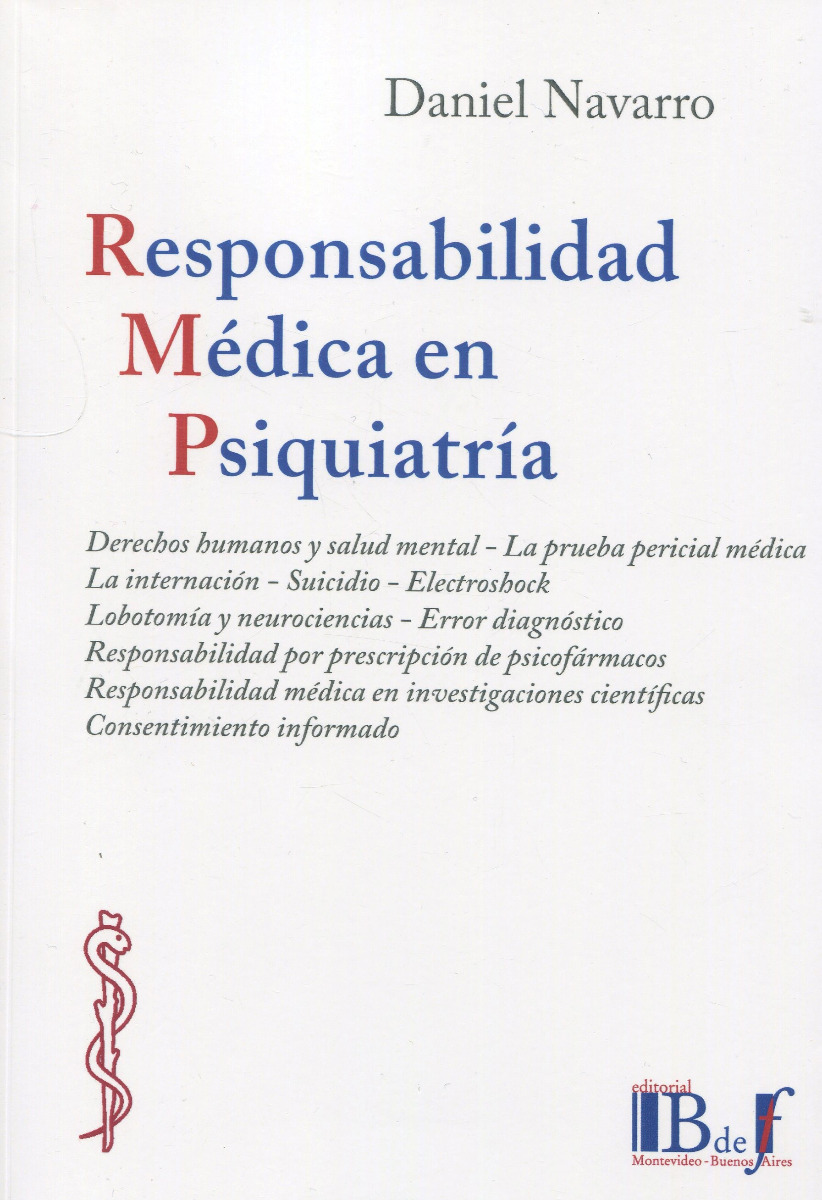 Daniel Navarro

Responsabilidad Médica en Psiquiatría

Derechos humanos y salud mental - La prueba pericial médica
La internación - Suicidio - Electroshock
Lobotomía y neurociencias - Error diagnóstico
Responsabilidad por prescripción de psicofármacos
Responsabilidad médica en investigaciones científicas
Consentimiento informado

editorial
B de f
Montevideo - Buenos Aires